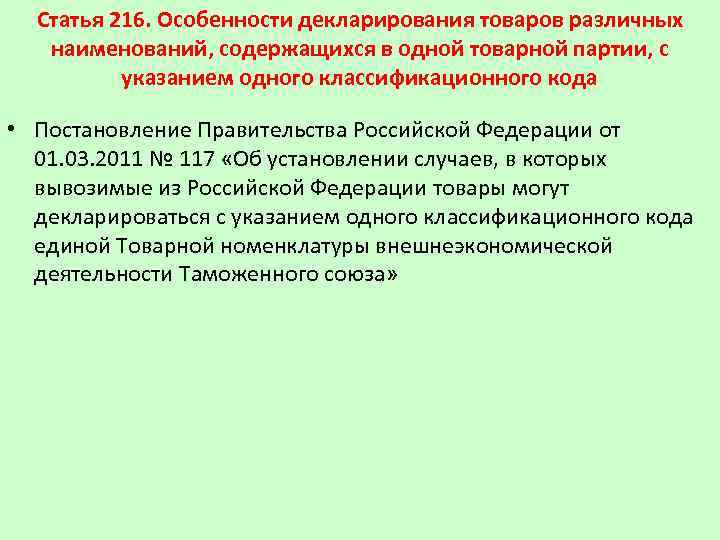 Статья 216. Особенности декларирования товаров различных наименований, содержащихся в одной товарной партии, с указанием одного классификационного кода

• Постановление Правительства Российской Федерации от 01.03.2011 № 117 «Об установлении случаев, в которых вывозимые из Российской Федерации товары могут декларироваться с указанием одного классификационного кода единой Товарной номенклатуры внешнеэкономической деятельности Таможенного союза»